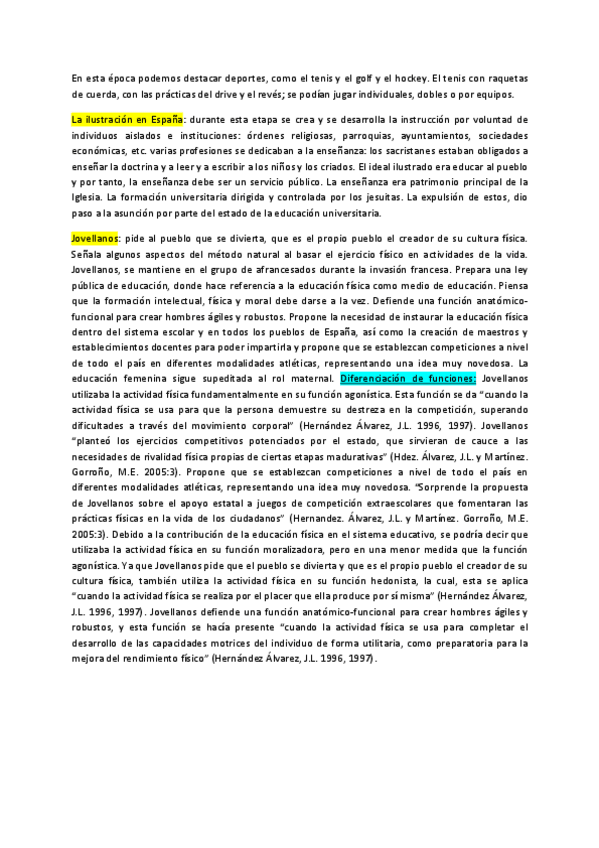 En esta época podemos destacar deportes, como el tenis y el golf y el hockey. El tenis con raquetas de cuerda, con las prácticas del drive y el revés; se podían jugar individuales, dobles o por equipos.

La ilustración en España: durante esta etapa se crea y se desarrolla la instrucción por voluntad de individuos aislados e instituciones: órdenes religiosas, parroquias, ayuntamientos, sociedades económicas, etc. varias profesiones se dedicaban a la enseñanza: los sacristanes estaban obligados a enseñar la doctrina y a leer y a escribir a los niños y los criados. El ideal ilustrado era educar al pueblo y por tanto, la enseñanza debe ser un servicio público. La enseñanza era patrimonio principal de la Iglesia. La formación universitaria dirigida y controlada por los jesuitas. La expulsión de estos, dio paso a la asunción por parte del estado de la educación universitaria.

Jovellanos: pide al pueblo que se divierta, que es el propio pueblo el creador de su cultura física. Señala algunos aspectos del método natural al basar el ejercicio físico en actividades de la vida. Jovellanos, se mantiene en el grupo de afrancesados durante la invasión francesa. Prepara una ley pública de educación, donde hace referencia a la educación física como medio de educación. Piensa que la formación intelectual, física y moral debe darse a la vez. Defiende una función anatómico-funcional para crear hombres ágiles y robustos. Propone la necesidad de instaurar la educación física dentro del sistema escolar y en todos los pueblos de España, así como la creación de maestros y establecimientos docentes para poder impartirla y propone que se establezcan competiciones a nivel de todo el país en diferentes modalidades atléticas, representando una idea muy novedosa. La educación femenina sigue supeditada al rol maternal. Diferenciación de funciones: Jovellanos utilizaba la actividad física fundamentalmente en su función agonística. Esta función se da "cuando la actividad física se usa para que la persona demuestre su destreza en la competición, superando dificultades a través del movimiento corporal" (Hernández Álvarez, J.L. 1996, 1997). Jovellanos "planteó los ejercicios competitivos potenciados por el estado, que sirvieran de cauce a las necesidades de rivalidad física propias de ciertas etapas madurativas" (Hdez. Álvarez, J.L. y Martínez. Gorroño, M.E. 2005:3). Propone que se establezcan competiciones a nivel de todo el país en diferentes modalidades atléticas, representando una idea muy novedosa. "Sorprende la propuesta de Jovellanos sobre el apoyo estatal a juegos de competición extraescolares que fomentaran las prácticas físicas en la vida de los ciudadanos" (Hernandez. Álvarez, J.L. y Martínez. Gorroño, M.E. 2005:3). Debido a la contribución de la educación física en el sistema educativo, se podría decir que utilizaba la actividad física en su función moralizadora, pero en una menor medida que la función agonística. Ya que Jovellanos pide que el pueblo se divierta y que es el propio pueblo el creador de su cultura física, también utiliza la actividad física en su función hedonista, la cual, esta se aplica "cuando la actividad física se realiza por el placer que ella produce por sí misma" (Hernández Álvarez, J.L. 1996, 1997). Jovellanos defiende una función anatómico-funcional para crear hombres ágiles y robustos, y esta función se hacía presente "cuando la actividad física se usa para completar el desarrollo de las capacidades motrices del individuo de forma utilitaria, como preparatoria para la mejora del rendimiento físico" (Hernández Álvarez, J.L. 1996, 1997).